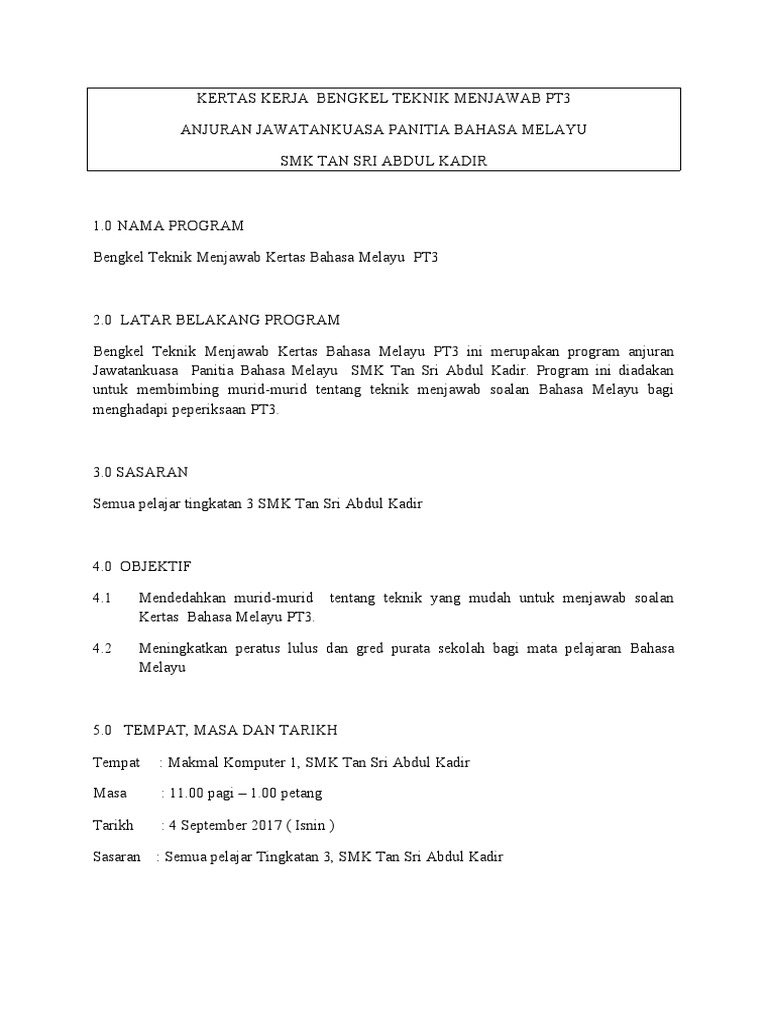 KERTAS KERJA BENGKEL TEKNIK MENJAWAB PT3

ANJURAN JAWATANKUASA PANITIA BAHASA MELAYU

SMK TAN SRI ABDUL KADIR

1.0 NAMA PROGRAM

Bengkel Teknik Menjawab Kertas Bahasa Melayu PT3

2.0 LATAR BELAKANG PROGRAM

Bengkel Teknik Menjawab Kertas Bahasa Melayu PT3 ini merupakan program anjuran Jawatankuasa Panitia Bahasa Melayu SMK Tan Sri Abdul Kadir. Program ini diadakan untuk membimbing murid-murid tentang teknik menjawab soalan Bahasa Melayu bagi menghadapi peperiksaan PT3.

3.0 SASARAN

Semua pelajar tingkatan 3 SMK Tan Sri Abdul Kadir

4.0 OBJEKTIF

4.1 Mendedahkan murid-murid tentang teknik yang mudah untuk menjawab soalan Kertas Bahasa Melayu PT3.

4.2 Meningkatkan peratus lulus dan gred purata sekolah bagi mata pelajaran Bahasa Melayu

5.0 TEMPAT, MASA DAN TARIKH

Tempat : Makmal Komputer 1, SMK Tan Sri Abdul Kadir

Masa : 11.00 pagi – 1.00 petang

Tarikh : 4 September 2017 ( Isnin )

Sasaran : Semua pelajar Tingkatan 3, SMK Tan Sri Abdul Kadir